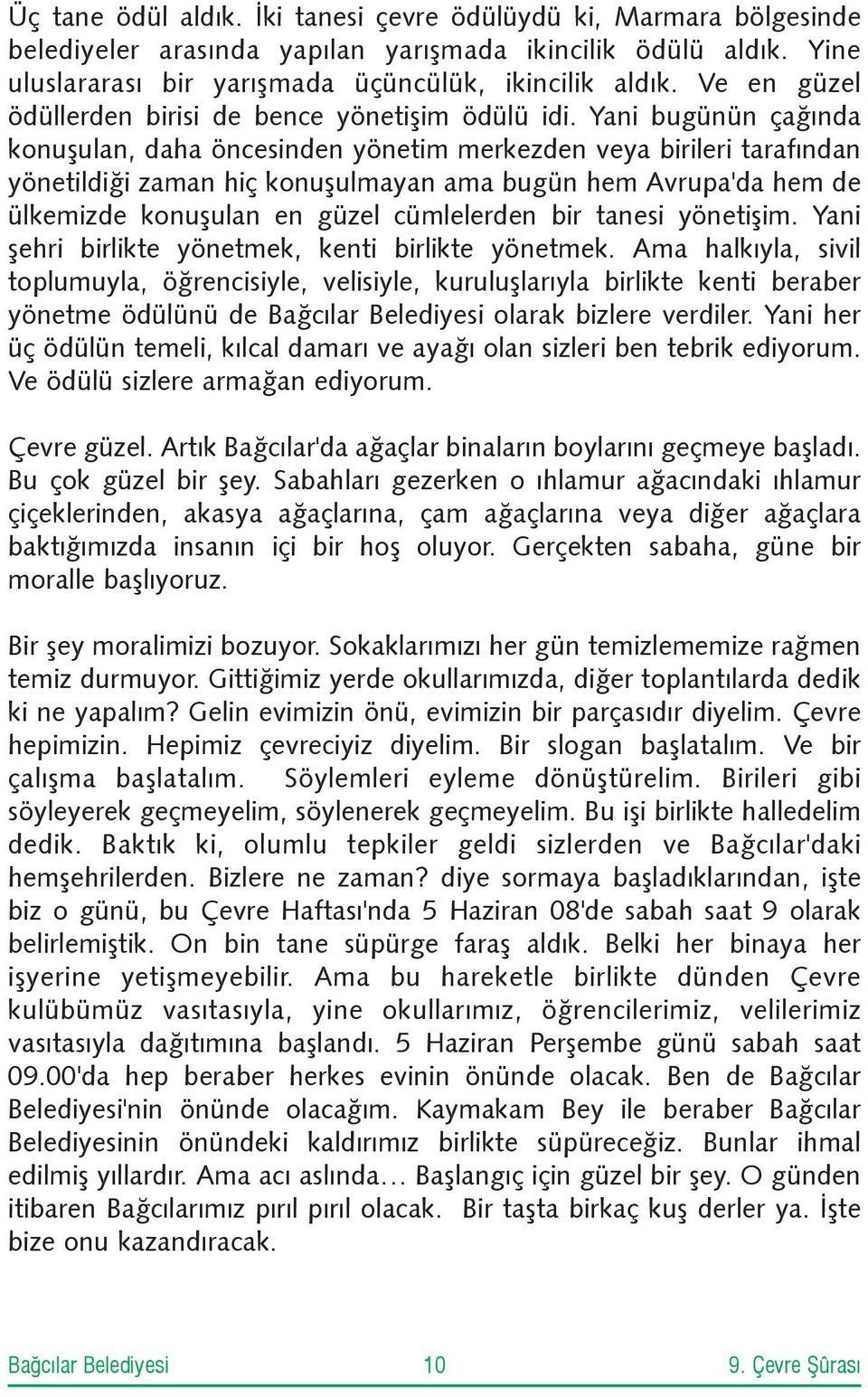 Üç tane ödül aldık. İki tanesi çevre ödülüydü ki, Marmara bölgesinde belediyeler arasında yapılan yarışmada ikincilik ödülü aldık. Yine uluslararası bir yarışmada üçüncülük, ikincilik aldık. Ve en güzel ödüllerden birisi de bence yönetişim ödülü idi. Yani bugünün çağında konuşulan, daha öncesinden yönetim merkezden veya birileri tarafından yönetildiği zaman hiç konuşulmayan ama bugün hem Avrupa'da hem de ülkemizde konuşulan en güzel cümlelerden bir tanesi yönetişim. Yani şehri birlikte yönetmek, kenti birlikte yönetmek. Ama halkıyla, sivil toplumuyla, öğrencisiyle, velisiyle, kuruluşlarıyla birlikte kenti beraber yönetme ödülünü de Bağcılar Belediyesi olarak bizlere verdiler. Yani her üç ödülün temeli, kılcal damarı ve ayağı olan sizleri ben tebrik ediyorum. Ve ödülü sizlere armağan ediyorum.

Çevre güzel. Artık Bağcılar'da ağaçlar binaların boylarını geçmeye başladı. Bu çok güzel bir şey. Sabahları gezerken o ıhlamur ağacındaki ıhlamur çiçeklerinden, akasya ağaçlarına, çam ağaçlarına veya diğer ağaçlara baktığımızda insanın içi bir hoş oluyor. Gerçekten sabaha, güne bir moralle başlıyoruz.

Bir şey moralimizi bozuyor. Sokaklarımızı her gün temizlememize rağmen temiz durmuyor. Gittiğimiz yerde okullarımızda, diğer toplantılarda dedik ki ne yapalım? Gelin evimizin önü, evimizin bir parçasıdır diyelim. Çevre hepimizin. Hepimiz çevreciyiz diyelim. Bir slogan başlatalım. Ve bir çalışma başlatalım. Söylemleri eyleme dönüştürelim. Birileri gibi söyleyerek geçmeyelim, söylenerek geçmeyelim. Bu işi birlikte halledelim dedik. Baktık ki, olumlu tepkiler geldi sizlerden ve Bağcılar'daki hemşehrilerden. Bizlere ne zaman? diye sormaya başladıklarından, işte biz o günü, bu Çevre Haftası'nda 5 Haziran 08'de sabah saat 9 olarak belirlemiştik. On bin tane süpürge faraş aldık. Belki her binaya her işyerine yetişmeyebilir. Ama bu hareketle birlikte dünden Çevre kulübümüz vasıtasıyla, yine okullarımız, öğrencilerimiz, velilerimiz vasıtasıyla dağıtımına başlandı. 5 Haziran Perşembe günü sabah saat 09.00'da hep beraber herkes evinin önünde olacak. Ben de Bağcılar Belediyesi'nin önünde olacağım. Kaymakam Bey ile beraber Bağcılar Belediyesinin önündeki kaldırımız birlikte süpüreceğiz. Bunlar ihmal edilmiş yıllardır. Ama acı aslında... Başlangıç için güzel bir şey. O günden itibaren Bağcılarımız pırıl pırıl olacak. Bir taşta birkaç kuş derler ya. İşte bize onu kazandıracak.

Bağcılar Belediyesi 10 9. Çevre Şûrası